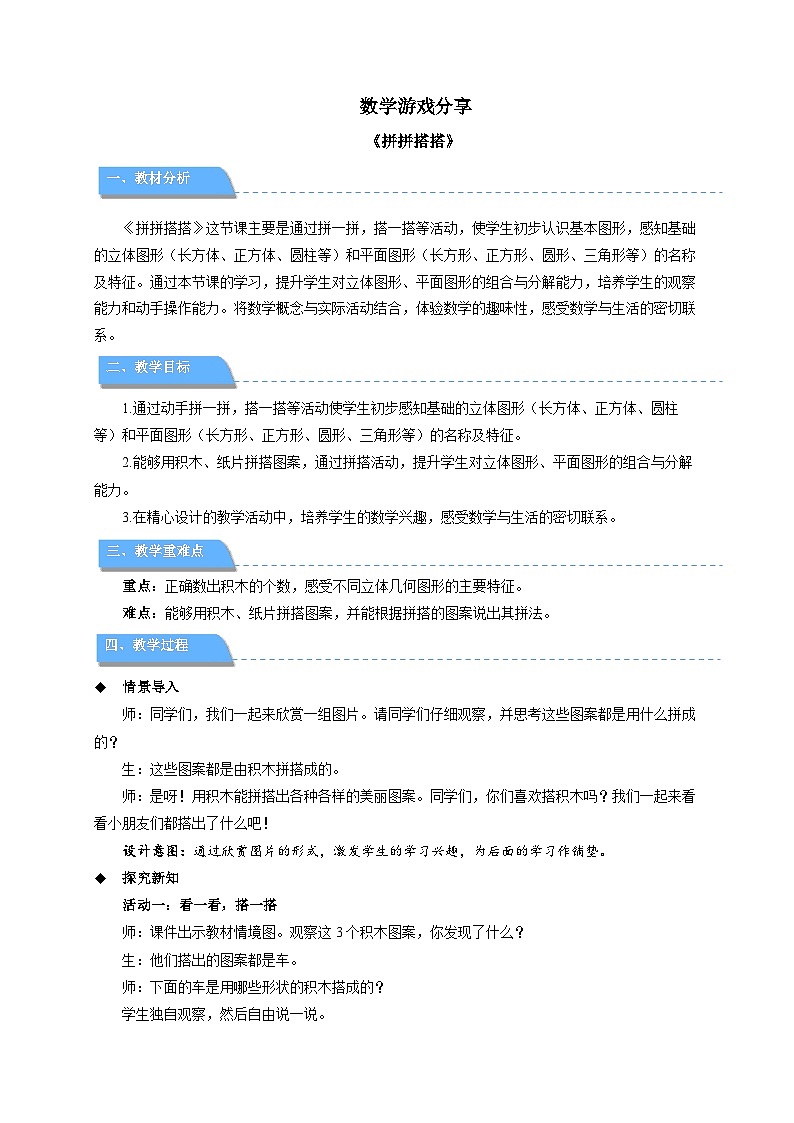 数学游戏分享

《拼拼搭搭》

一、教材分析

《拼拼搭搭》这节课主要是通过拼一拼，搭一搭等活动，使学生初步认识基本图形，感知基础的立体图形（长方体、正方体、圆柱等）和平面图形（长方形、正方形、圆形、三角形等）的名称及特征。通过本节课的学习，提升学生对立体图形、平面图形的组合与分解能力，培养学生的观察能力和动手操作能力。将数学概念与实际活动结合，体验数学的趣味性，感受数学与生活的密切联系。

二、教学目标

1.通过动手拼一拼，搭一搭等活动使学生初步感知基础的立体图形（长方体、正方体、圆柱等）和平面图形（长方形、正方形、圆形、三角形等）的名称及特征。

2.能够用积木、纸片拼搭图案，通过拼搭活动，提升学生对立体图形、平面图形的组合与分解能力。

3.在精心设计的教学活动中，培养学生的数学兴趣，感受数学与生活的密切联系。

三、教学重难点

重点：正确数出积木的个数，感受不同立体几何图形的主要特征。

难点：能够用积木、纸片拼搭图案，并能根据拼搭的图案说出其拼法。

四、教学过程

◆ 情景导入

师：同学们，我们一起来欣赏一组图片。请同学们仔细观察，并思考这些图案都是用什么拼成的？

生：这些图案都是由积木拼搭成的。

师：是呀！用积木能拼搭出各种各样的美丽图案。同学们，你们喜欢搭积木吗？我们一起来看看小朋友们都搭出了什么吧！

设计意图：通过欣赏图片的形式，激发学生的学习兴趣，为后面的学习作铺垫。

◆ 探究新知

活动一：看一看，搭一搭

师：课件出示教材情境图。观察这3个积木图案，你发现了什么？

生：他们搭出的图案都是车。

师：下面的车是用哪些形状的积木搭成的？

学生独自观察，然后自由说一说。